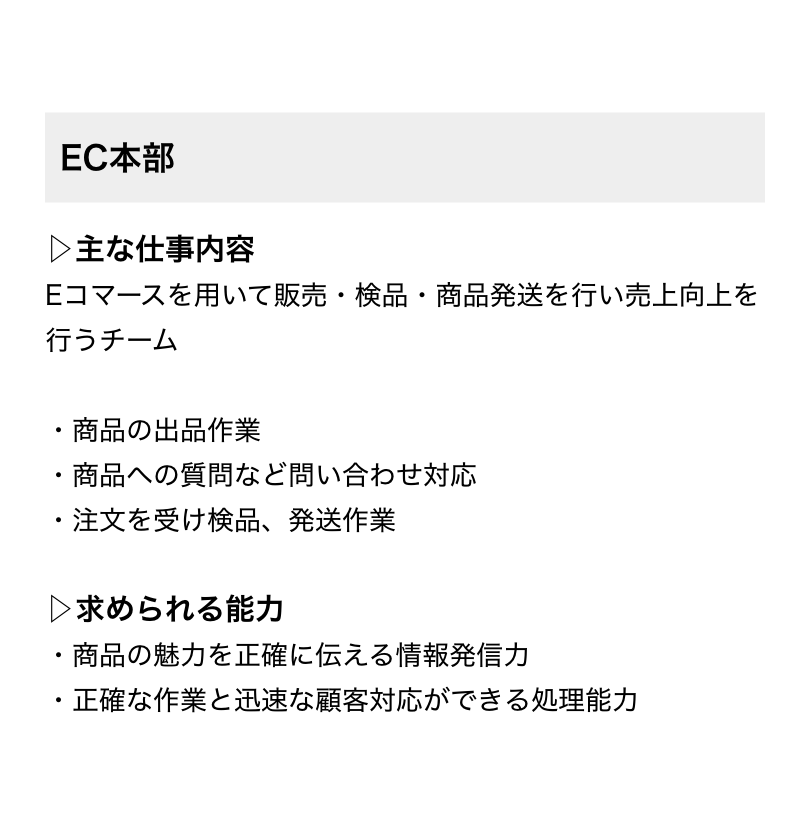 EC本部

▷主な仕事内容

Eコマースを用いて販売・検品・商品発送を行い売上向上を行うチーム

・商品の出品作業
・商品への質問など問い合わせ対応
・注文を受け検品、発送作業

▷求められる能力

・商品の魅力を正確に伝える情報発信力
・正確な作業と迅速な顧客対応ができる処理能力